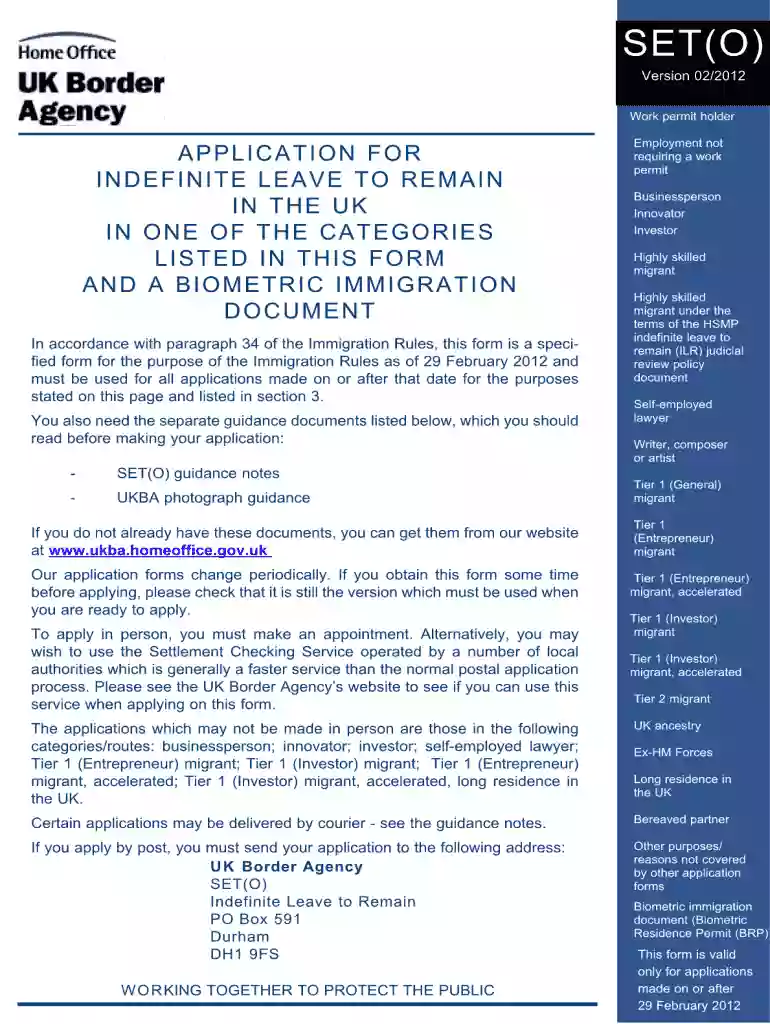 Home Office
UK Border Agency

APPLICATION FOR
INDEFINITE LEAVE TO REMAIN
IN THE UK
IN ONE OF THE CATEGORIES
LISTED IN THIS FORM
AND A BIOMETRIC IMMIGRATION
DOCUMENT

In accordance with paragraph 34 of the Immigration Rules, this form is a specified form for the purpose of the Immigration Rules as of 29 February 2012 and must be used for all applications made on or after that date for the purposes stated on this page and listed in section 3.

You also need the separate guidance documents listed below, which you should read before making your application:

- SET(O) guidance notes
- UKBA photograph guidance

If you do not already have these documents, you can get them from our website at www.ukba.homeoffice.gov.uk

Our application forms change periodically. If you obtain this form some time before applying, please check that it is still the version which must be used when you are ready to apply.

To apply in person, you must make an appointment. Alternatively, you may wish to use the Settlement Checking Service operated by a number of local authorities which is generally a faster service than the normal postal application process. Please see the UK Border Agency's website to see if you can use this service when applying on this form.

The applications which may not be made in person are those in the following categories/routes: businessperson; innovator; investor; self-employed lawyer; Tier 1 (Entrepreneur) migrant; Tier 1 (Investor) migrant; Tier 1 (Entrepreneur) migrant, accelerated; Tier 1 (Investor) migrant, accelerated, long residence in the UK.

Certain applications may be delivered by courier - see the guidance notes.

If you apply by post, you must send your application to the following address:
UK Border Agency
SET(O)
Indefinite Leave to Remain
PO Box 591
Durham
DH1 9FS

WORKING TOGETHER TO PROTECT THE PUBLIC

SET(O)
Version 02/2012

Work permit holder

Employment not requiring a work permit

Businessperson

Innovator

Investor

Highly skilled migrant

Highly skilled migrant under the terms of the HSMP indefinite leave to remain (ILR) judicial review policy document

Self-employed lawyer

Writer, composer or artist

Tier 1 (General) migrant

Tier 1 (Entrepreneur) migrant

Tier 1 (Entrepreneur) migrant, accelerated

Tier 1 (Investor) migrant

Tier 1 (Investor) migrant, accelerated

Tier 2 migrant

UK ancestry

Ex-HM Forces

Long residence in the UK

Bereaved partner

Other purposes/ reasons not covered by other application forms

Biometric immigration document (Biometric Residence Permit (BRP)

This form is valid only for applications made on or after 29 February 2012